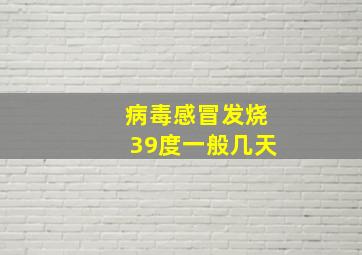 病毒感冒发烧
39度一般几天